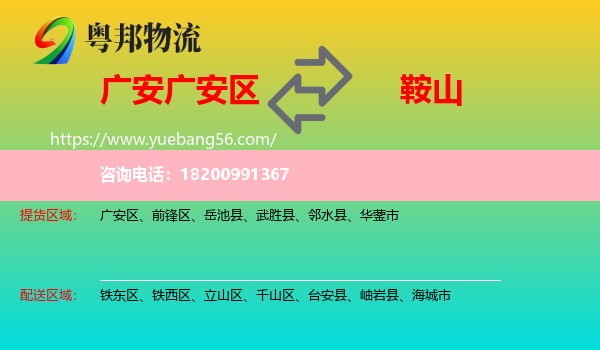 粤邦物流

广安广安区

鞍山

https://www.yuebang56.com/

咨询电话：18200991367

提货区域： 广安区、前锋区、岳池县、武胜县、邻水县、华蓥市

配送区域： 铁东区、铁西区、立山区、千山区、台安县、岫岩县、海城市